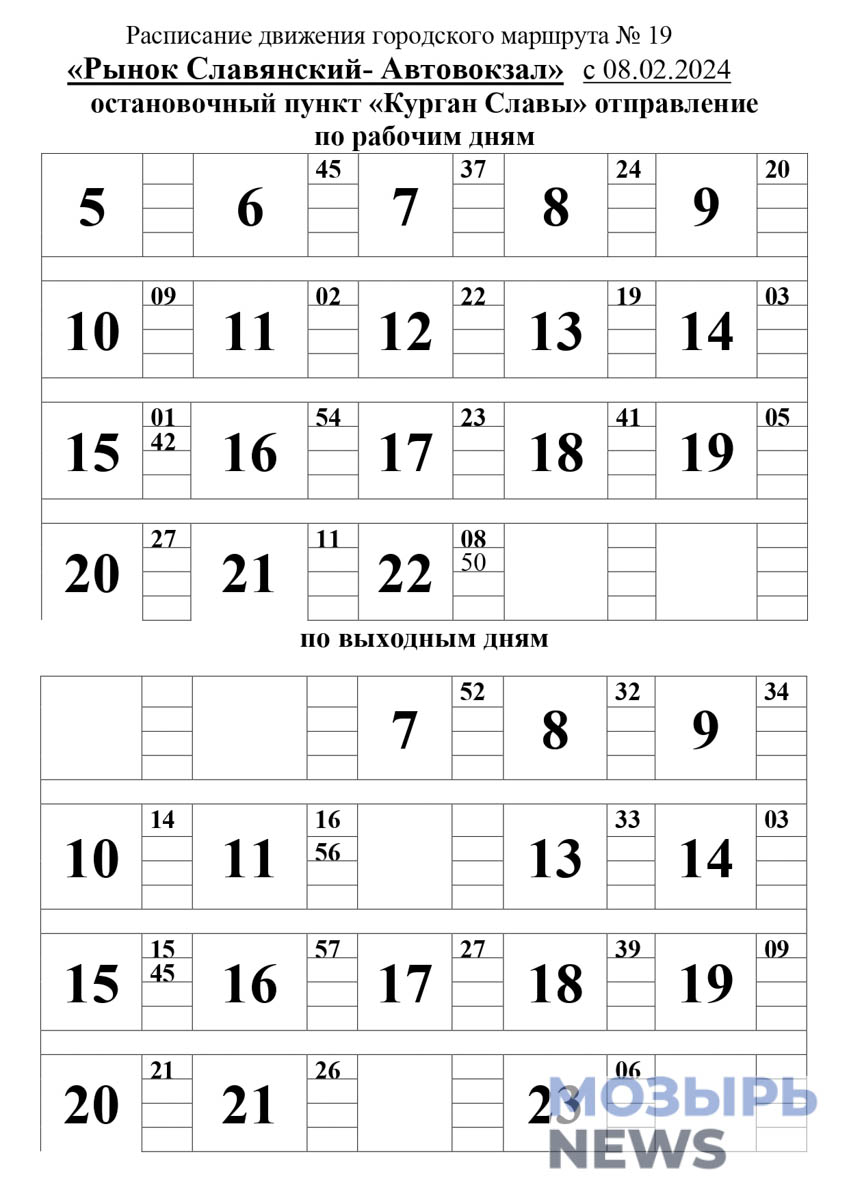 Расписание движения городского маршрута № 19
«Рынок Славянский- Автовокзал» с 08.02.2024
остановочный пункт «Курган Славы» отправление
по рабочим дням

| 5 | | 6 | 45 | 7 | 37 | 8 | 24 | 9 | 20 |
|---|---|---|---|---|---|---|---|---|---|
| 10 | 09 | 11 | 02 | 12 | 22 | 13 | 19 | 14 | 03 |
| 15 | 01 42 | 16 | 54 | 17 | 23 | 18 | 41 | 19 | 05 |
| 20 | 27 | 21 | 11 | 22 | 08 50 | | | | |

по выходным дням

| | | | | 7 | 52 | 8 | 32 | 9 | 34 |
|---|---|---|---|---|---|---|---|---|---|
| 10 | 14 | 11 | 16 56 | | | 13 | 33 | 14 | 03 |
| 15 | 15 45 | 16 | 57 | 17 | 27 | 18 | 39 | 19 | 09 |
| 20 | 21 | 21 | 26 | | | 23 | 06 | | |

МОЗЫРЬ NEWS